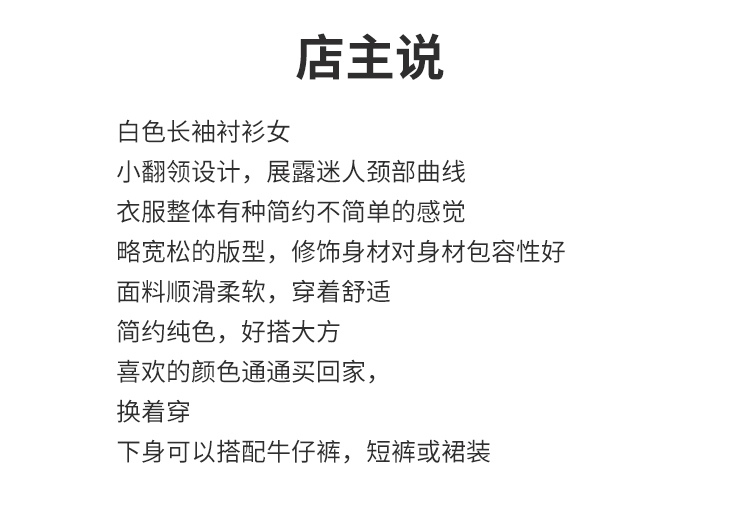 店主说

白色长袖衬衫女
小翻领设计，展露迷人颈部曲线
衣服整体有种简约不简单的感觉
略宽松的版型，修饰身材对身材包容性好
面料顺滑柔软，穿着舒适
简约纯色，好搭大方
喜欢的颜色通通买回家，
换着穿
下身可以搭配牛仔裤，短裤或裙装